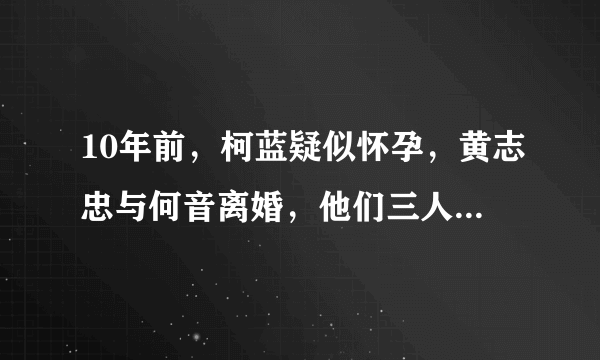 10年前，柯蓝疑似怀孕，黄志忠与何音离婚，他们三人...